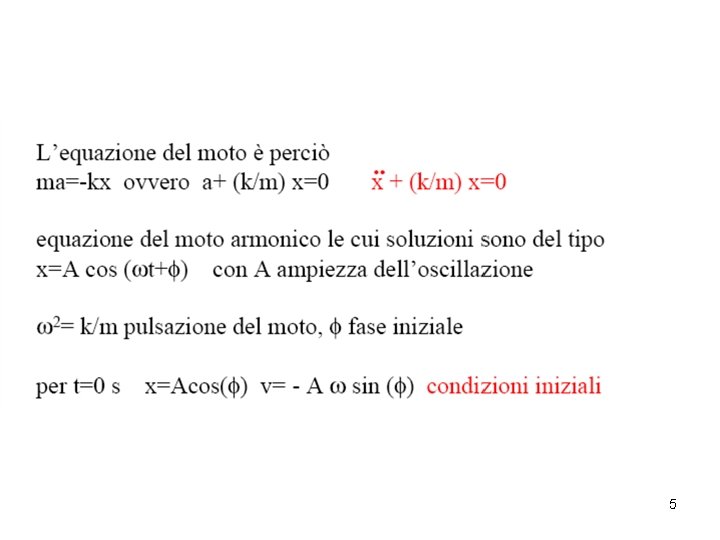 L'equazione del moto è perciò
ma=-kx ovvero a+ (k/m) x=0 $\ddot{x}$ + (k/m) x=0

equazione del moto armonico le cui soluzioni sono del tipo
x=A cos ($\omega$t+$\phi$) con A ampiezza dell'oscillazione

$\omega^2$= k/m pulsazione del moto, $\phi$ fase iniziale

per t=0 s x=Acos($\phi$) v= - A $\omega$ sin ($\phi$) condizioni iniziali

5